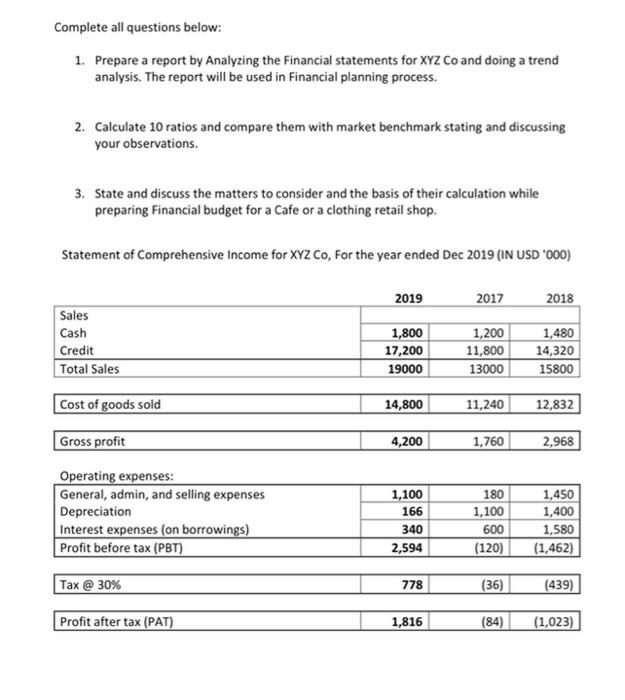 Complete all questions below:

1. Prepare a report by Analyzing the Financial statements for XYZ Co and doing a trend analysis. The report will be used in Financial planning process.

2. Calculate 10 ratios and compare them with market benchmark stating and discussing your observations.

3. State and discuss the matters to consider and the basis of their calculation while preparing Financial budget for a Cafe or a clothing retail shop.

Statement of Comprehensive Income for XYZ Co, For the year ended Dec 2019 (IN USD '000)

| | 2019 | 2017 | 2018 |
|---|---|---|---|
| Sales | | | |
| Cash | 1,800 | 1,200 | 1,480 |
| Credit | 17,200 | 11,800 | 14,320 |
| Total Sales | 19000 | 13000 | 15800 |
| Cost of goods sold | 14,800 | 11,240 | 12,832 |
| Gross profit | 4,200 | 1,760 | 2,968 |
| Operating expenses: | | | |
| General, admin, and selling expenses | 1,100 | 180 | 1,450 |
| Depreciation | 166 | 1,100 | 1,400 |
| Interest expenses (on borrowings) | 340 | 600 | 1,580 |
| Profit before tax (PBT) | 2,594 | (120) | (1,462) |
| Tax @ 30% | 778 | (36) | (439) |
| Profit after tax (PAT) | 1,816 | (84) | (1,023) |